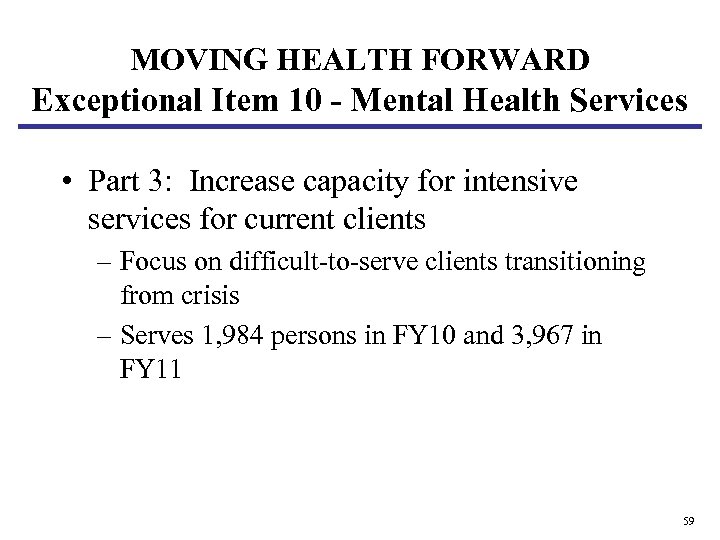 MOVING HEALTH FORWARD
Exceptional Item 10 - Mental Health Services

• Part 3: Increase capacity for intensive services for current clients
– Focus on difficult-to-serve clients transitioning from crisis
– Serves 1,984 persons in FY10 and 3,967 in FY11

59